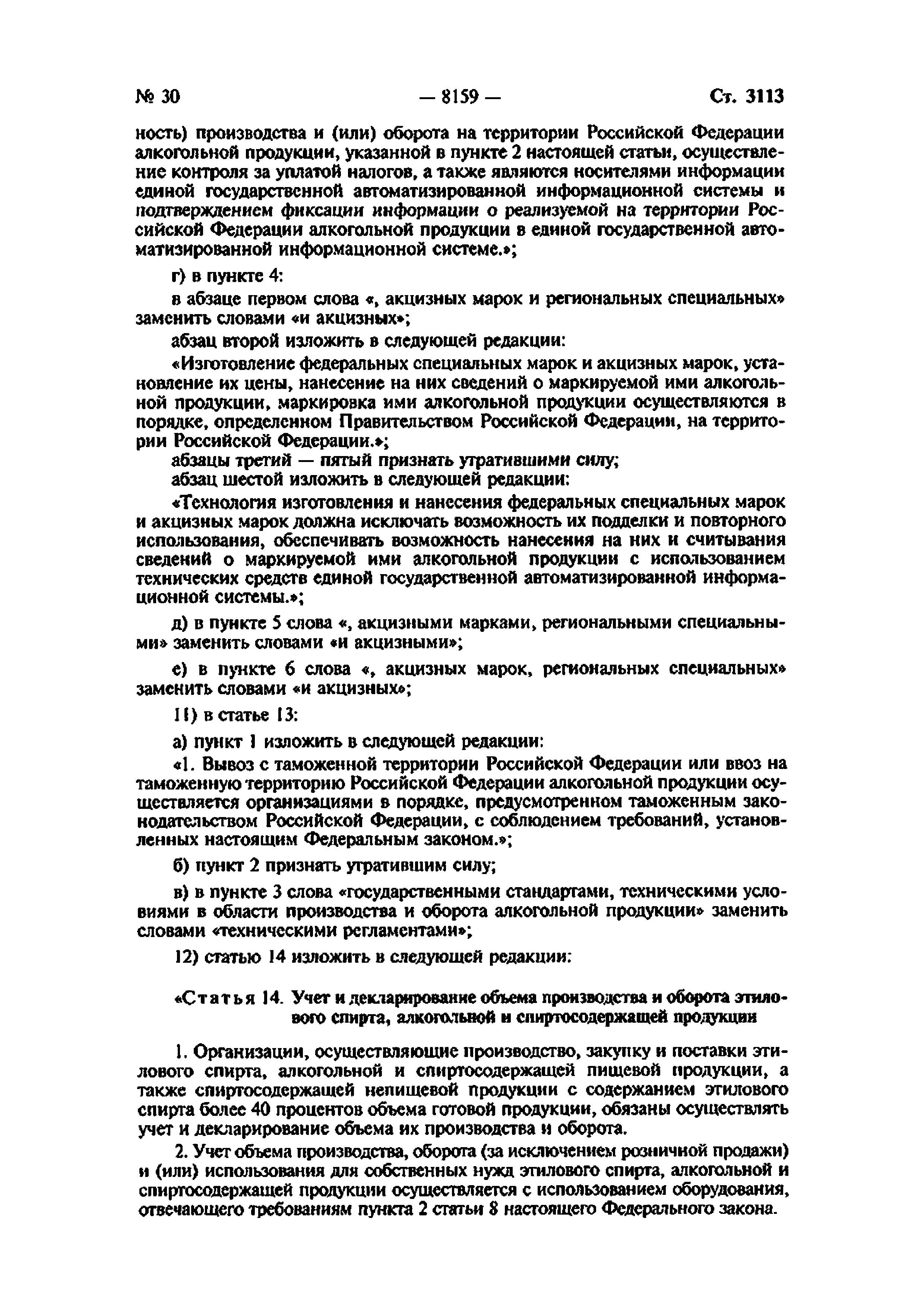 № 30 — 8159 — Ст. 3113

ность) производства и (или) оборота на территории Российской Федерации алкогольной продукции, указанной в пункте 2 настоящей статьи, осуществление контроля за уплатой налогов, а также являются носителями информации единой государственной автоматизированной информационной системы и подтверждением фиксации информации о реализуемой на территории Российской Федерации алкогольной продукции в единой государственной автоматизированной информационной системе.»;

г) в пункте 4:

в абзаце первом слова «, акцизных марок и региональных специальных» заменить словами «и акцизных»;

абзац второй изложить в следующей редакции:

«Изготовление федеральных специальных марок и акцизных марок, установление их цены, нанесение на них сведений о маркируемой ими алкогольной продукции, маркировка ими алкогольной продукции осуществляются в порядке, определенном Правительством Российской Федерации, на территории Российской Федерации.»;

абзацы третий — пятый признать утратившими силу;

абзац шестой изложить в следующей редакции:

«Технология изготовления и нанесения федеральных специальных марок и акцизных марок должна исключать возможность их подделки и повторного использования, обеспечивать возможность нанесения на них и считывания сведений о маркируемой ими алкогольной продукции с использованием технических средств единой государственной автоматизированной информационной системы.»;

д) в пункте 5 слова «, акцизными марками, региональными специальными» заменить словами «и акцизными»;

е) в пункте 6 слова «, акцизных марок, региональных специальных» заменить словами «и акцизных»;

11) в статье 13:

а) пункт 1 изложить в следующей редакции:

«1. Вывоз с таможенной территории Российской Федерации или ввоз на таможенную территорию Российской Федерации алкогольной продукции осуществляется организациями в порядке, предусмотренном таможенным законодательством Российской Федерации, с соблюдением требований, установленных настоящим Федеральным законом.»;

б) пункт 2 признать утратившим силу;

в) в пункте 3 слова «государственными стандартами, техническими условиями в области производства и оборота алкогольной продукции» заменить словами «техническими регламентами»;

12) статью 14 изложить в следующей редакции:

«Статья 14. Учет и декларирование объема производства и оборота этилового спирта, алкогольной и спиртосодержащей продукции

1. Организации, осуществляющие производство, закупку и поставки этилового спирта, алкогольной и спиртосодержащей пищевой продукции, а также спиртосодержащей непищевой продукции с содержанием этилового спирта более 40 процентов объема готовой продукции, обязаны осуществлять учет и декларирование объема их производства и оборота.

2. Учет объема производства, оборота (за исключением розничной продажи) и (или) использования для собственных нужд этилового спирта, алкогольной и спиртосодержащей продукции осуществляется с использованием оборудования, отвечающего требованиям пункта 2 статьи 8 настоящего Федерального закона.